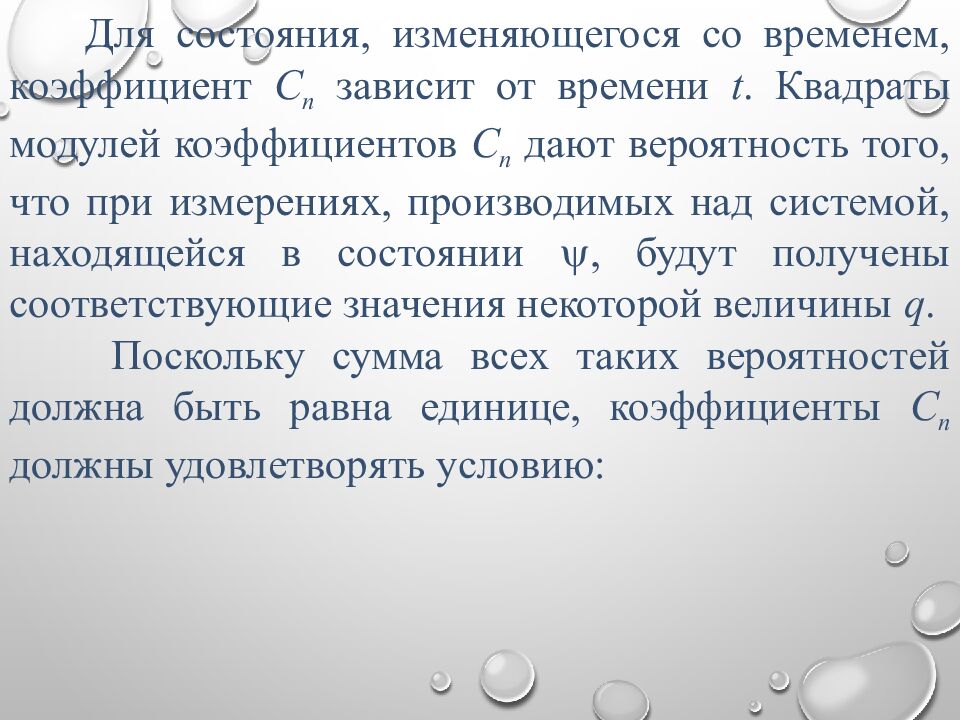 Для состояния, изменяющегося со временем, коэффициент $C_n$ зависит от времени $t$. Квадраты модулей коэффициентов $C_n$ дают вероятность того, что при измерениях, производимых над системой, находящейся в состоянии $\psi$, будут получены соответствующие значения некоторой величины $q$.

Поскольку сумма всех таких вероятностей должна быть равна единице, коэффициенты $C_n$ должны удовлетворять условию: